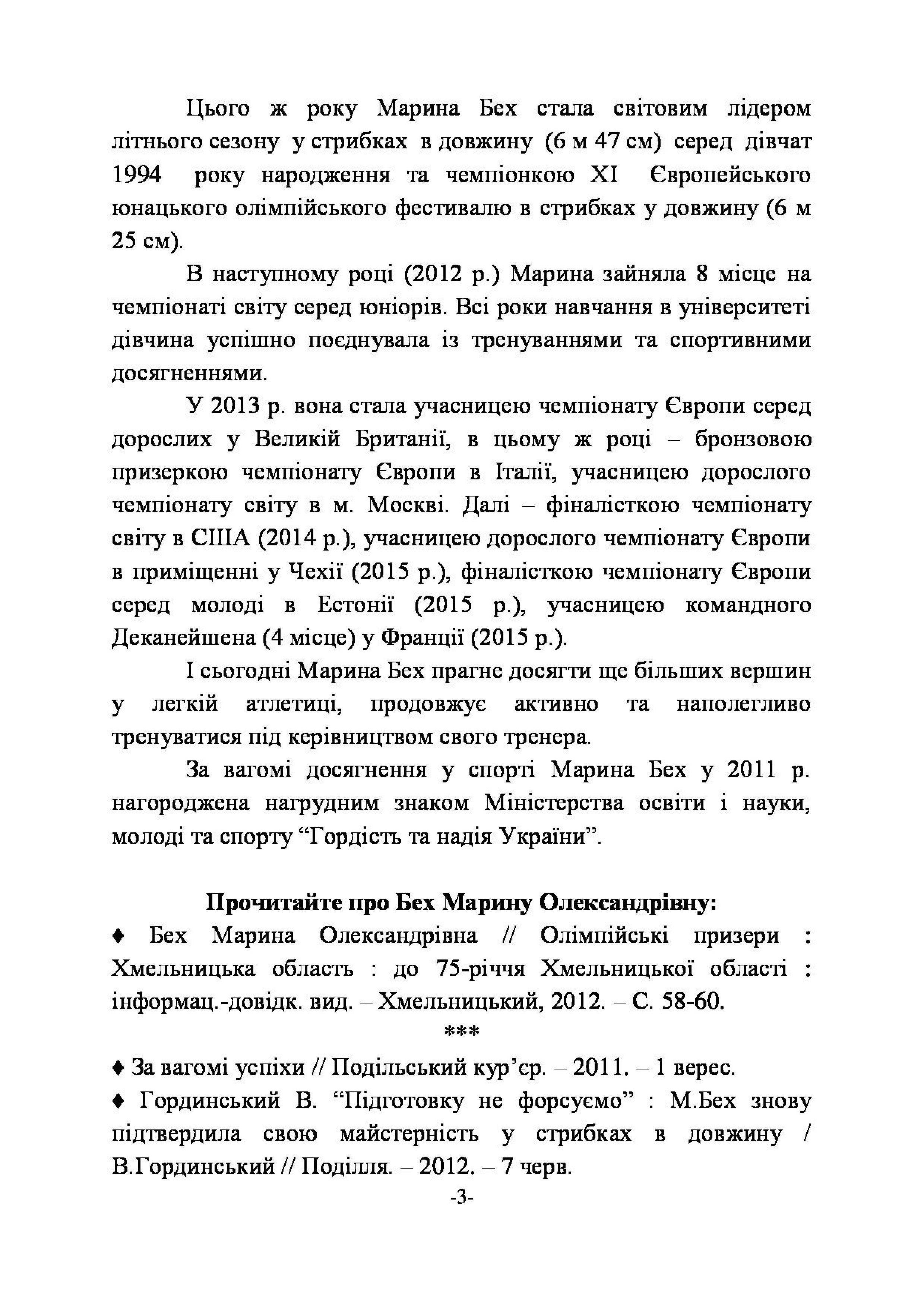 Цього ж року Марина Бех стала світовим лідером літнього сезону у стрибках в довжину (6 м 47 см) серед дівчат 1994 року народження та чемпіонкою XI Європейського юнацького олімпійського фестивалю в стрибках у довжину (6 м 25 см).

В наступному році (2012 р.) Марина зайняла 8 місце на чемпіонаті світу серед юніорів. Всі роки навчання в університеті дівчина успішно поєднувала із тренуваннями та спортивними досягненнями.

У 2013 р. вона стала учасницею чемпіонату Європи серед дорослих у Великій Британії, в цьому ж році – бронзовою призеркою чемпіонату Європи в Італії, учасницею дорослого чемпіонату світу в м. Москві. Далі – фіналісткою чемпіонату світу в США (2014 р.), учасницею дорослого чемпіонату Європи в приміщенні у Чехії (2015 р.), фіналісткою чемпіонату Європи серед молоді в Естонії (2015 р.), учасницею командного Деканейшена (4 місце) у Франції (2015 р.).

І сьогодні Марина Бех прагне досягти ще більших вершин у легкій атлетиці, продовжує активно та наполегливо тренуватися під керівництвом свого тренера.

За вагомі досягнення у спорті Марина Бех у 2011 р. нагороджена нагрудним знаком Міністерства освіти і науки, молоді та спорту “Гордість та надія України”.

Прочитайте про Бех Марину Олександрівну:

♦ Бех Марина Олександрівна // Олімпійські призери : Хмельницька область : до 75-річчя Хмельницької області : інформац.-довідк. вид. – Хмельницький, 2012. – С. 58-60.

***

♦ За вагомі успіхи // Подільський кур’єр. – 2011. – 1 верес.

♦ Гординський В. “Підготовку не форсуємо” : М.Бех знову підтвердила свою майстерність у стрибках в довжину / В.Гординський // Поділля. – 2012. – 7 черв.

-3-